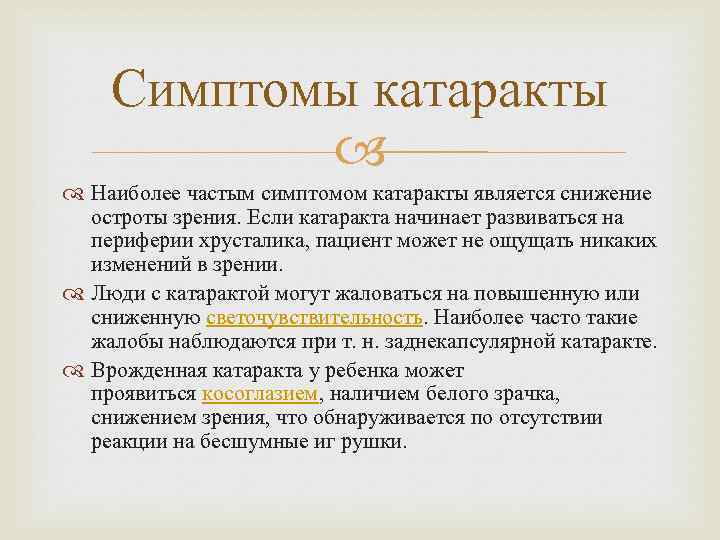 Симптомы катаракты

Наиболее частым симптомом катаракты является снижение остроты зрения. Если катаракта начинает развиваться на периферии хрусталика, пациент может не ощущать никаких изменений в зрении.

Люди с катарактой могут жаловаться на повышенную или сниженную светочувствительность. Наиболее часто такие жалобы наблюдаются при т. н. заднекапсулярной катаракте.

Врожденная катаракта у ребенка может проявиться косоглазием, наличием белого зрачка, снижением зрения, что обнаруживается по отсутствии реакции на бесшумные иг рушки.